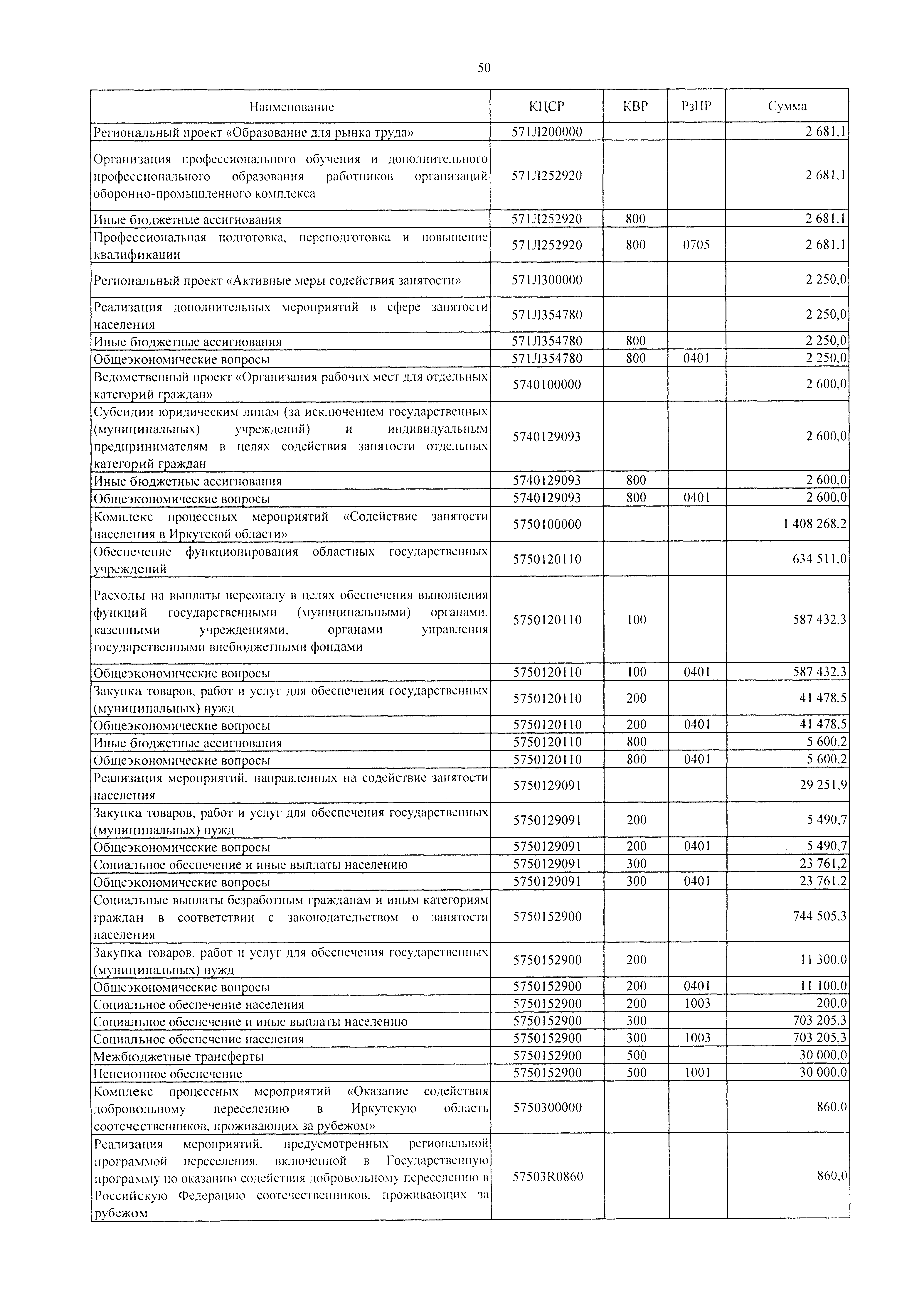 50

| Наименование | КЦСР | КВР | РзПР | Сумма |
|---|---|---|---|---|
| Региональный проект «Образование для рынка труда» | 571Л200000 | | | 2 681,1 |
| Организация профессионального обучения и дополнительного профессионального образования работников организаций оборонно-промышленного комплекса | 571Л252920 | | | 2 681,1 |
| Иные бюджетные ассигнования | 571Л252920 | 800 | | 2 681,1 |
| Профессиональная подготовка, переподготовка и повышение квалификации | 571Л252920 | 800 | 0705 | 2 681,1 |
| Региональный проект «Активные меры содействия занятости» | 571Л300000 | | | 2 250,0 |
| Реализация дополнительных мероприятий в сфере занятости населения | 571Л354780 | | | 2 250,0 |
| Иные бюджетные ассигнования | 571Л354780 | 800 | | 2 250,0 |
| Общеэкономические вопросы | 571Л354780 | 800 | 0401 | 2 250,0 |
| Ведомственный проект «Организация рабочих мест для отдельных категорий граждан» | 5740100000 | | | 2 600,0 |
| Субсидии юридическим лицам (за исключением государственных (муниципальных) учреждений) и индивидуальным предпринимателям в целях содействия занятости отдельных категорий граждан | 5740129093 | | | 2 600,0 |
| Иные бюджетные ассигнования | 5740129093 | 800 | | 2 600,0 |
| Общеэкономические вопросы | 5740129093 | 800 | 0401 | 2 600,0 |
| Комплекс процессных мероприятий «Содействие занятости населения в Иркутской области» | 5750100000 | | | 1 408 268,2 |
| Обеспечение функционирования областных государственных учреждений | 5750120110 | | | 634 511,0 |
| Расходы на выплаты персоналу в целях обеспечения выполнения функций государственными (муниципальными) органами, казенными учреждениями, органами управления государственными внебюджетными фондами | 5750120110 | 100 | | 587 432,3 |
| Общеэкономические вопросы | 5750120110 | 100 | 0401 | 587 432,3 |
| Закупка товаров, работ и услуг для обеспечения государственных (муниципальных) нужд | 5750120110 | 200 | | 41 478,5 |
| Общеэкономические вопросы | 5750120110 | 200 | 0401 | 41 478,5 |
| Иные бюджетные ассигнования | 5750120110 | 800 | | 5 600,2 |
| Общеэкономические вопросы | 5750120110 | 800 | 0401 | 5 600,2 |
| Реализация мероприятий, направленных на содействие занятости населения | 5750129091 | | | 29 251,9 |
| Закупка товаров, работ и услуг для обеспечения государственных (муниципальных) нужд | 5750129091 | 200 | | 5 490,7 |
| Общеэкономические вопросы | 5750129091 | 200 | 0401 | 5 490,7 |
| Социальное обеспечение и иные выплаты населению | 5750129091 | 300 | | 23 761,2 |
| Общеэкономические вопросы | 5750129091 | 300 | 0401 | 23 761,2 |
| Социальные выплаты безработным гражданам и иным категориям граждан в соответствии с законодательством о занятости населения | 5750152900 | | | 744 505,3 |
| Закупка товаров, работ и услуг для обеспечения государственных (муниципальных) нужд | 5750152900 | 200 | | 11 300,0 |
| Общеэкономические вопросы | 5750152900 | 200 | 0401 | 11 100,0 |
| Социальное обеспечение населения | 5750152900 | 200 | 1003 | 200,0 |
| Социальное обеспечение и иные выплаты населению | 5750152900 | 300 | | 703 205,3 |
| Социальное обеспечение населения | 5750152900 | 300 | 1003 | 703 205,3 |
| Межбюджетные трансферты | 5750152900 | 500 | | 30 000,0 |
| Пенсионное обеспечение | 5750152900 | 500 | 1001 | 30 000,0 |
| Комплекс процессных мероприятий «Оказание содействия добровольному переселению в Иркутскую область соотечественников, проживающих за рубежом» | 5750300000 | | | 860,0 |
| Реализация мероприятий, предусмотренных региональной программой переселения, включенной в Государственную программу по оказанию содействия добровольному переселению в Российскую Федерацию соотечественников, проживающих за рубежом | 57503R0860 | | | 860,0 |